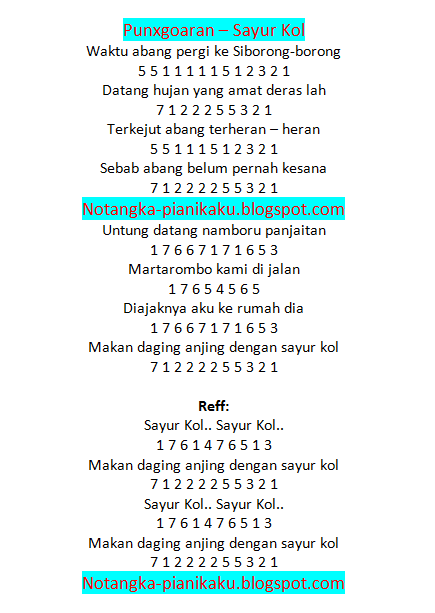 Punxgoaran – Sayur Kol
Waktu abang pergi ke Siborong-borong
5 5 1 1 1 1 1 5 1 2 3 2 1
Datang hujan yang amat deras lah
7 1 2 2 2 5 5 3 2 1
Terkejut abang terheran – heran
5 5 1 1 1 5 1 2 3 2 1
Sebab abang belum pernah kesana
7 1 2 2 2 2 5 5 3 2 1
Notangka-pianikaku.blogspot.com
Untung datang namboru panjaitan
1 7 6 6 7 1 7 1 6 5 3
Martarombo kami di jalan
1 7 6 5 4 5 6 5
Diajaknya aku ke rumah dia
1 7 6 6 7 1 7 1 6 5 3
Makan daging anjing dengan sayur kol
7 1 2 2 2 2 5 5 3 2 1

Reff:
Sayur Kol.. Sayur Kol..
1 7 6 1 4 7 6 5 1 3
Makan daging anjing dengan sayur kol
7 1 2 2 2 2 5 5 3 2 1
Sayur Kol.. Sayur Kol..
1 7 6 1 4 7 6 5 1 3
Makan daging anjing dengan sayur kol
7 1 2 2 2 2 5 5 3 2 1
Notangka-pianikaku.blogspot.com